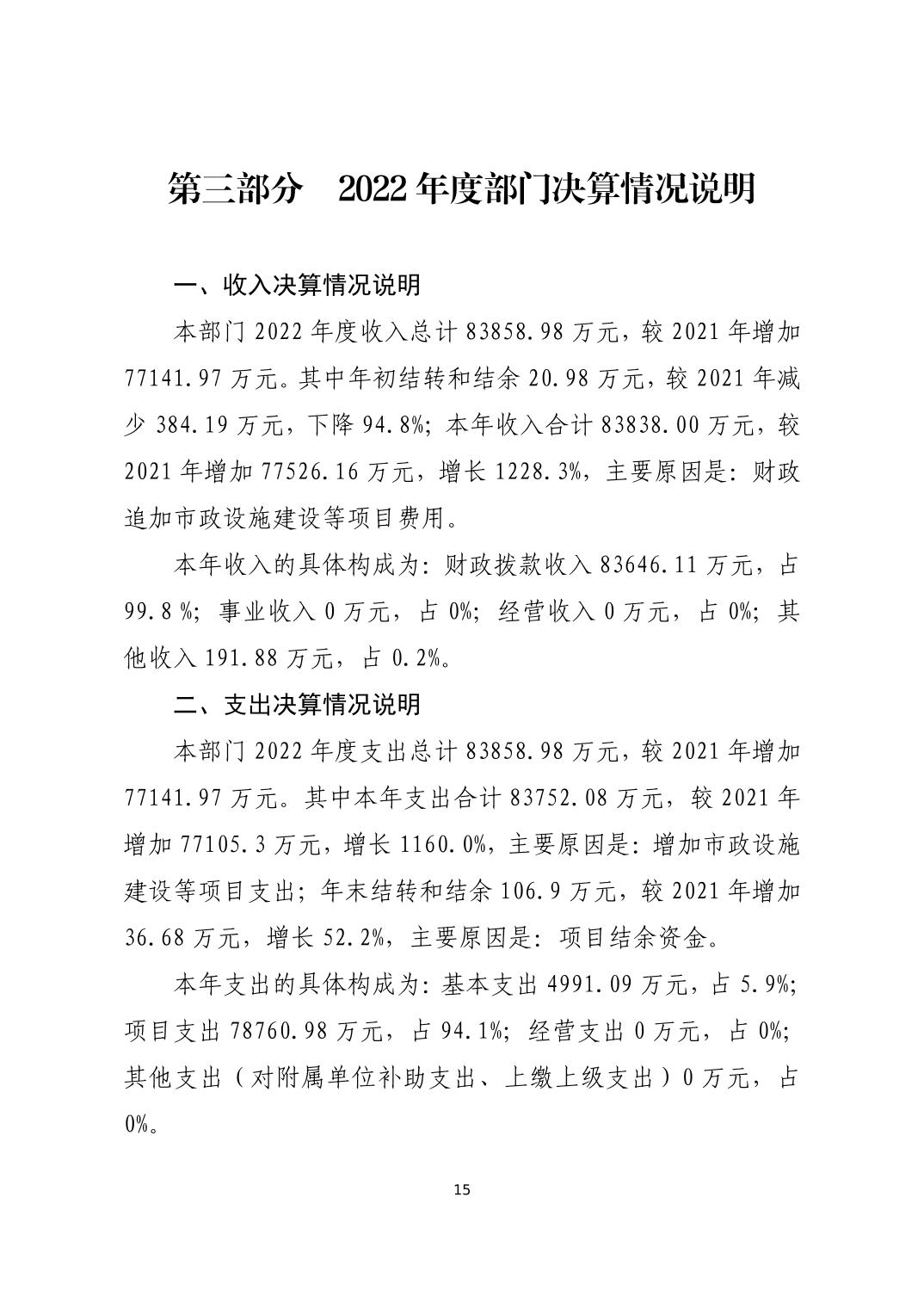 第三部分　2022 年度部门决算情况说明

一、收入决算情况说明

本部门 2022 年度收入总计 83858.98 万元，较 2021 年增加 77141.97 万元。其中年初结转和结余 20.98 万元，较 2021 年减少 384.19 万元，下降 94.8%；本年收入合计 83838.00 万元，较 2021 年增加 77526.16 万元，增长 1228.3%，主要原因是：财政追加市政设施建设等项目费用。

本年收入的具体构成为：财政拨款收入 83646.11 万元，占 99.8 %；事业收入 0 万元，占 0%；经营收入 0 万元，占 0%；其他收入 191.88 万元，占 0.2%。

二、支出决算情况说明

本部门 2022 年度支出总计 83858.98 万元，较 2021 年增加 77141.97 万元。其中本年支出合计 83752.08 万元，较 2021 年增加 77105.3 万元，增长 1160.0%，主要原因是：增加市政设施建设等项目支出；年末结转和结余 106.9 万元，较 2021 年增加 36.68 万元，增长 52.2%，主要原因是：项目结余资金。

本年支出的具体构成为：基本支出 4991.09 万元，占 5.9%；项目支出 78760.98 万元，占 94.1%；经营支出 0 万元，占 0%；其他支出（对附属单位补助支出、上缴上级支出）0 万元，占 0%。

15